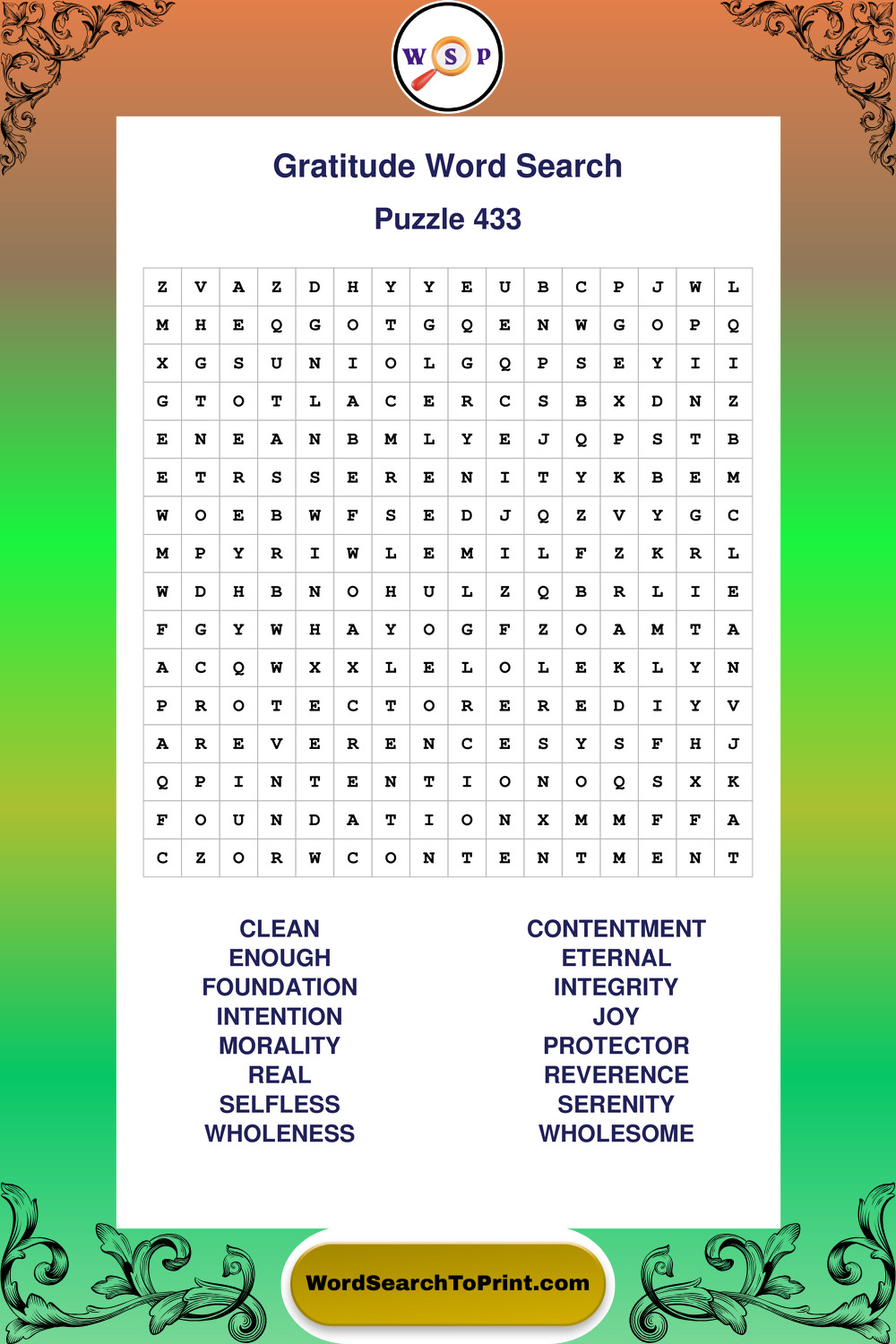 W S P

Gratitude Word Search

Puzzle 433

| Z | V | A | Z | D | H | Y | Y | E | U | B | C | P | J | W | L |
|---|---|---|---|---|---|---|---|---|---|---|---|---|---|---|---|
| M | H | E | Q | G | O | T | G | Q | E | N | W | G | O | P | Q |
| X | G | S | U | N | I | O | L | G | Q | P | S | E | Y | I | I |
| G | T | O | T | L | A | C | E | R | C | S | B | X | D | N | Z |
| E | N | E | A | N | B | M | L | Y | E | J | Q | P | S | T | B |
| E | T | R | S | S | E | R | E | N | I | T | Y | K | B | E | M |
| W | O | E | B | W | F | S | E | D | J | Q | Z | V | Y | G | C |
| M | P | Y | R | I | W | L | E | M | I | L | F | Z | K | R | L |
| W | D | H | B | N | O | H | U | L | Z | Q | B | R | L | I | E |
| F | G | Y | W | H | A | Y | O | G | F | Z | O | A | M | T | A |
| A | C | Q | W | X | X | L | E | L | O | L | E | K | L | Y | N |
| P | R | O | T | E | C | T | O | R | E | R | E | D | I | Y | V |
| A | R | E | V | E | R | E | N | C | E | S | Y | S | F | H | J |
| Q | P | I | N | T | E | N | T | I | O | N | O | Q | S | X | K |
| F | O | U | N | D | A | T | I | O | N | X | M | M | F | F | A |
| C | Z | O | R | W | C | O | N | T | E | N | T | M | E | N | T |

CLEAN
ENOUGH
FOUNDATION
INTENTION
MORALITY
REAL
SELFLESS
WHOLENESS

CONTENTMENT
ETERNAL
INTEGRITY
JOY
PROTECTOR
REVERENCE
SERENITY
WHOLESOME

WordSearchToPrint.com